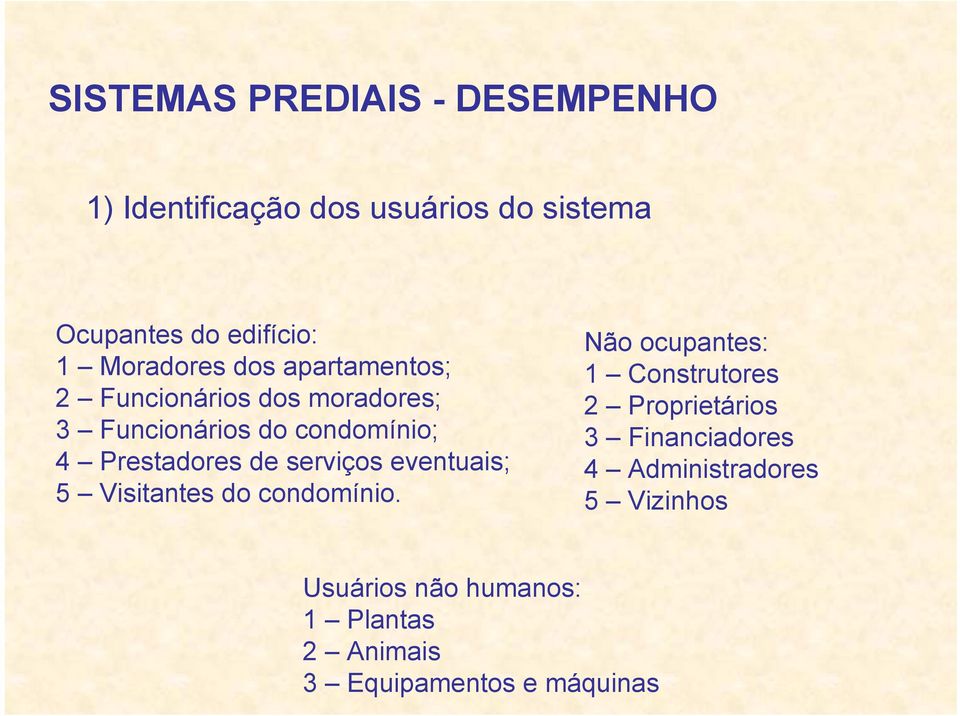 SISTEMAS PREDIAIS - DESEMPENHO

1) Identificação dos usuários do sistema

Ocupantes do edifício:
1 – Moradores dos apartamentos;
2 – Funcionários dos moradores;
3 – Funcionários do condomínio;
4 – Prestadores de serviços eventuais;
5 – Visitantes do condomínio.

Não ocupantes:
1 – Construtores
2 – Proprietários
3 – Financiadores
4 – Administradores
5 – Vizinhos

Usuários não humanos:
1 – Plantas
2 – Animais
3 – Equipamentos e máquinas